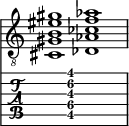 8

T
A
B

4
6
4
6
4